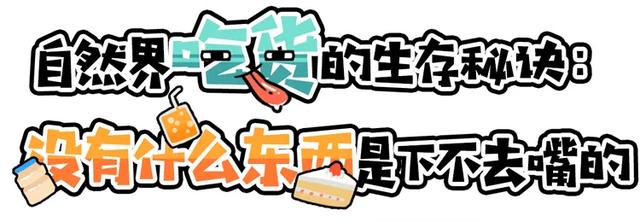 自然界吃货的生存秘诀：

没有什么东西是下不去嘴的